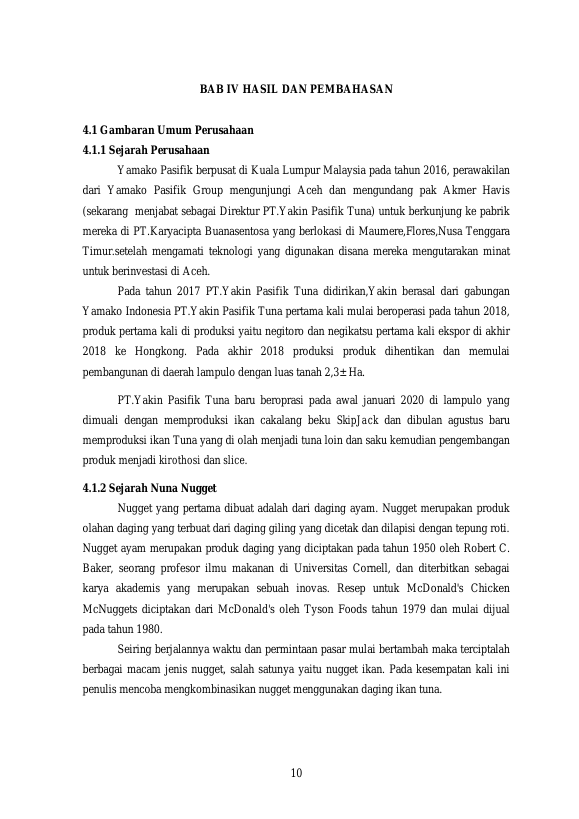 BAB IV HASIL DAN PEMBAHASAN

4.1 Gambaran Umum Perusahaan

4.1.1 Sejarah Perusahaan

Yamako Pasifik berpusat di Kuala Lumpur Malaysia pada tahun 2016, perawakilan dari Yamako Pasifik Group mengunjungi Aceh dan mengundang pak Akmer Havis (sekarang menjabat sebagai Direktur PT.Yakin Pasifik Tuna) untuk berkunjung ke pabrik mereka di PT.Karyacipta Buanasentosa yang berlokasi di Maumere,Flores,Nusa Tenggara Timur.setelah mengamati teknologi yang digunakan disana mereka mengutarakan minat untuk berinvestasi di Aceh.

Pada tahun 2017 PT.Yakin Pasifik Tuna didirikan,Yakin berasal dari gabungan Yamako Indonesia PT.Yakin Pasifik Tuna pertama kali mulai beroperasi pada tahun 2018, produk pertama kali di produksi yaitu negitoro dan negikatsu pertama kali ekspor di akhir 2018 ke Hongkong. Pada akhir 2018 produksi produk dihentikan dan memulai pembangunan di daerah lampulo dengan luas tanah 2,3± Ha.

PT.Yakin Pasifik Tuna baru beroprasi pada awal januari 2020 di lampulo yang dimuali dengan memproduksi ikan cakalang beku SkipJack dan dibulan agustus baru memproduksi ikan Tuna yang di olah menjadi tuna loin dan saku kemudian pengembangan produk menjadi kirothosi dan slice.

4.1.2 Sejarah Nuna Nugget

Nugget yang pertama dibuat adalah dari daging ayam. Nugget merupakan produk olahan daging yang terbuat dari daging giling yang dicetak dan dilapisi dengan tepung roti. Nugget ayam merupakan produk daging yang diciptakan pada tahun 1950 oleh Robert C. Baker, seorang profesor ilmu makanan di Universitas Cornell, dan diterbitkan sebagai karya akademis yang merupakan sebuah inovas. Resep untuk McDonald's Chicken McNuggets diciptakan dari McDonald's oleh Tyson Foods tahun 1979 dan mulai dijual pada tahun 1980.

Seiring berjalannya waktu dan permintaan pasar mulai bertambah maka terciptalah berbagai macam jenis nugget, salah satunya yaitu nugget ikan. Pada kesempatan kali ini penulis mencoba mengkombinasikan nugget menggunakan daging ikan tuna.

10